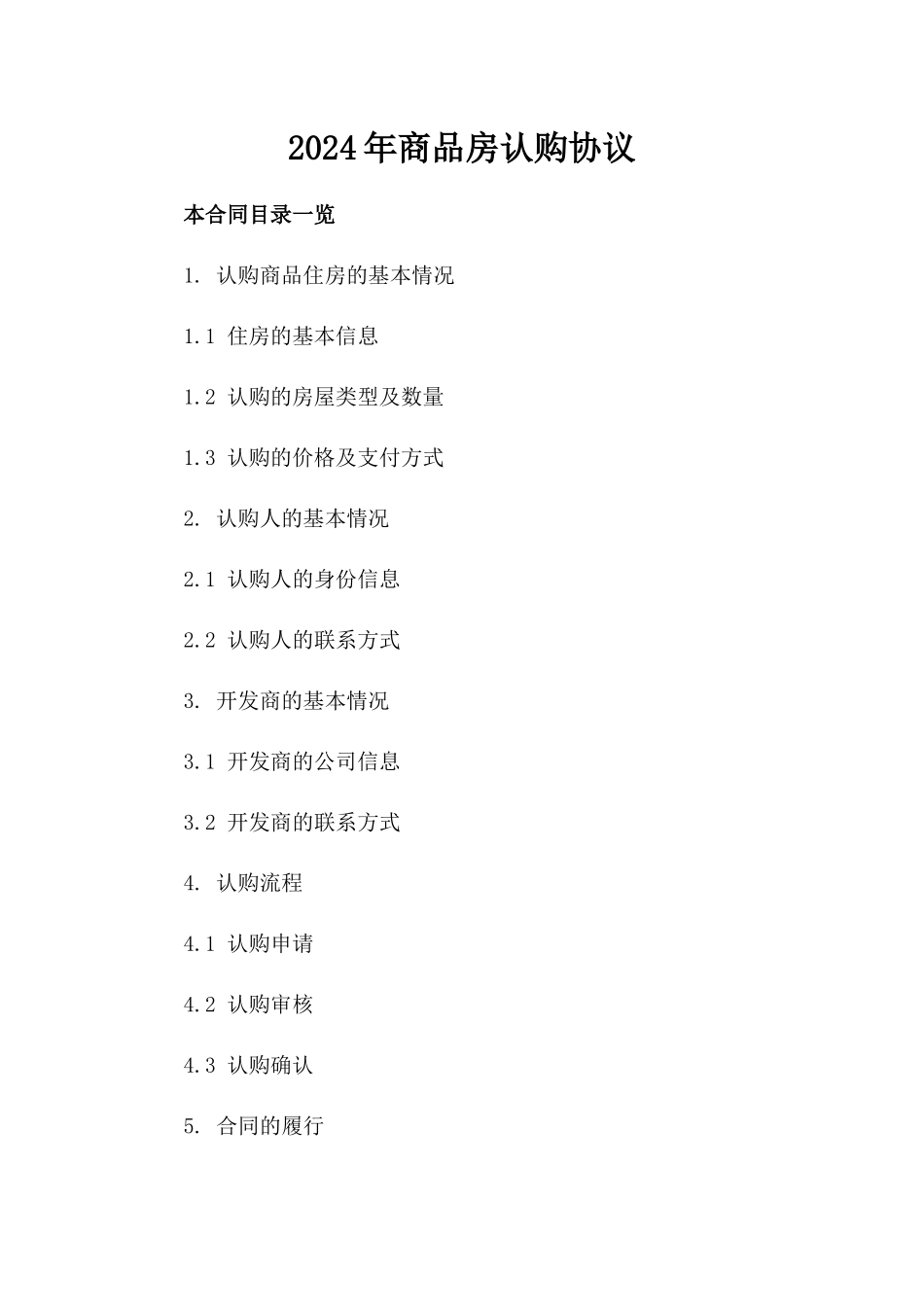 2024年商品房认购协议

本合同目录一览

1. 认购商品住房的基本情况

1.1 住房的基本信息

1.2 认购的房屋类型及数量

1.3 认购的价格及支付方式

2. 认购人的基本情况

2.1 认购人的身份信息

2.2 认购人的联系方式

3. 开发商的基本情况

3.1 开发商的公司信息

3.2 开发商的联系方式

4. 认购流程

4.1 认购申请

4.2 认购审核

4.3 认购确认

5. 合同的履行